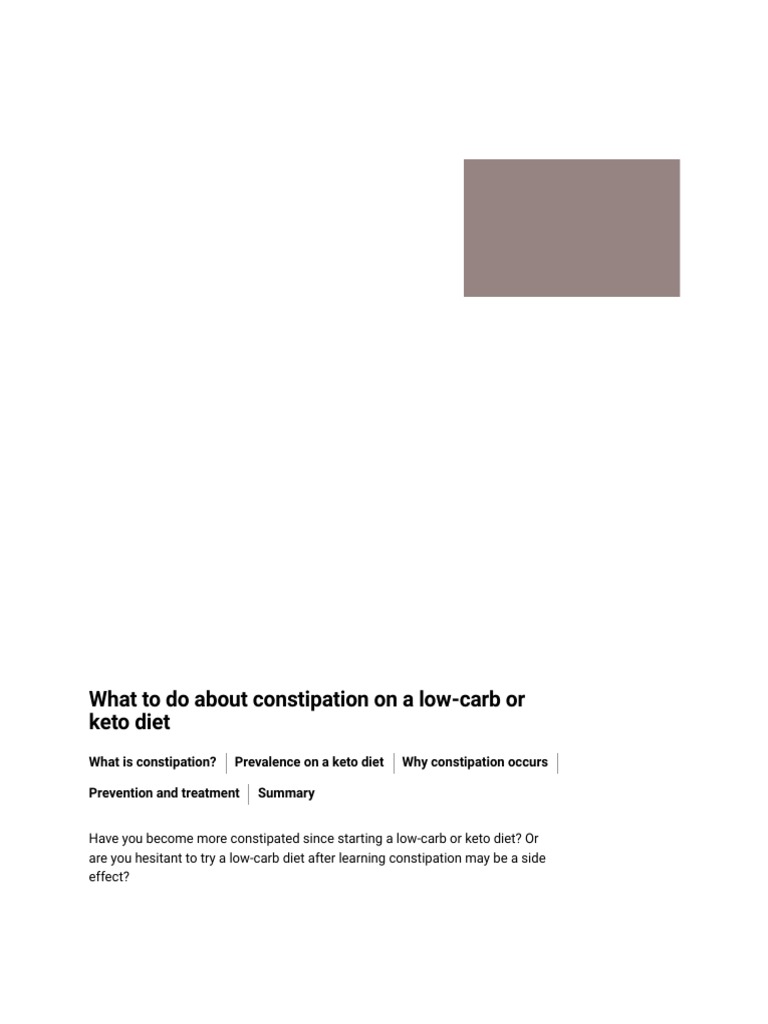 What to do about constipation on a low-carb or keto diet

What is constipation?
Prevalence on a keto diet
Why constipation occurs
Prevention and treatment
Summary

Have you become more constipated since starting a low-carb or keto diet? Or are you hesitant to try a low-carb diet after learning constipation may be a side effect?